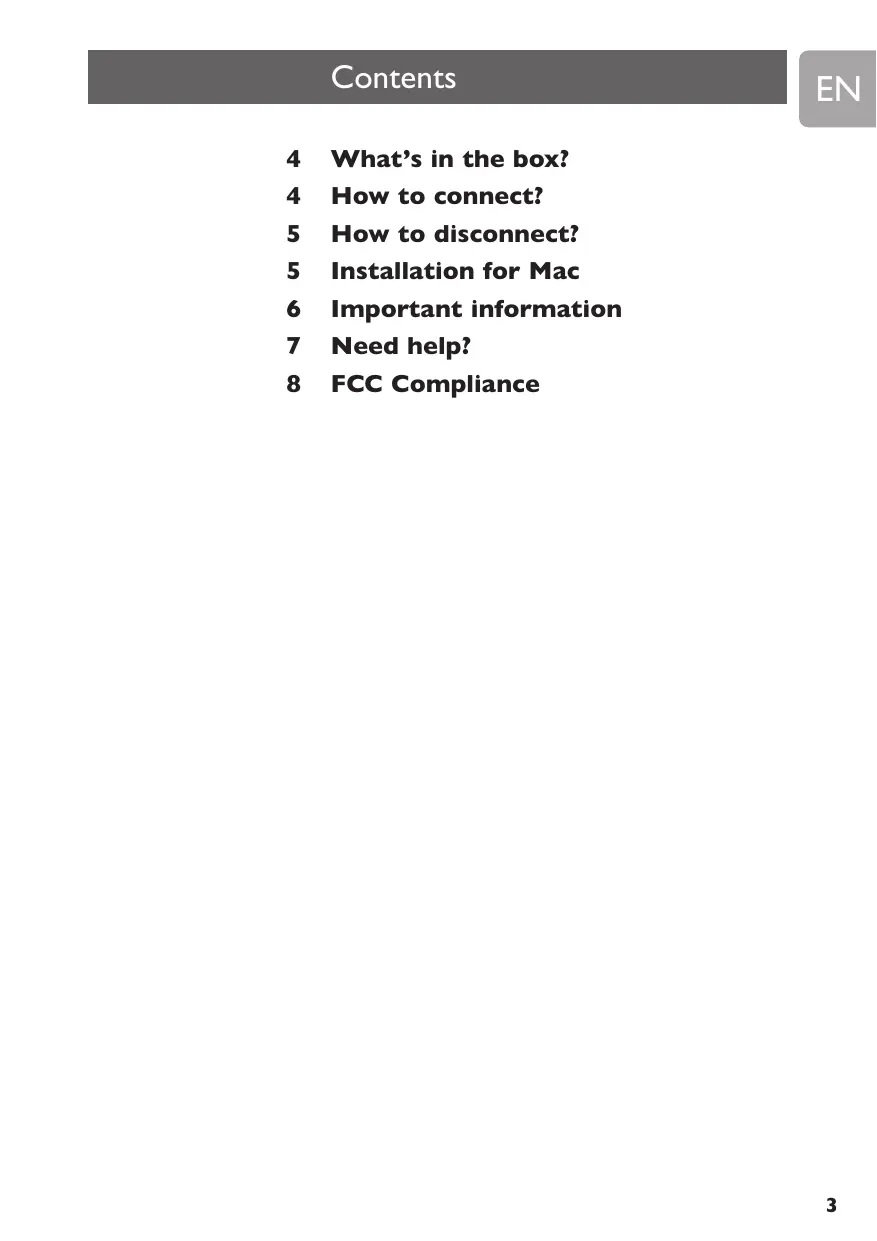 Contents

EN

4 What's in the box?
4 How to connect?
5 How to disconnect?
5 Installation for Mac
6 Important information
7 Need help?
8 FCC Compliance

3